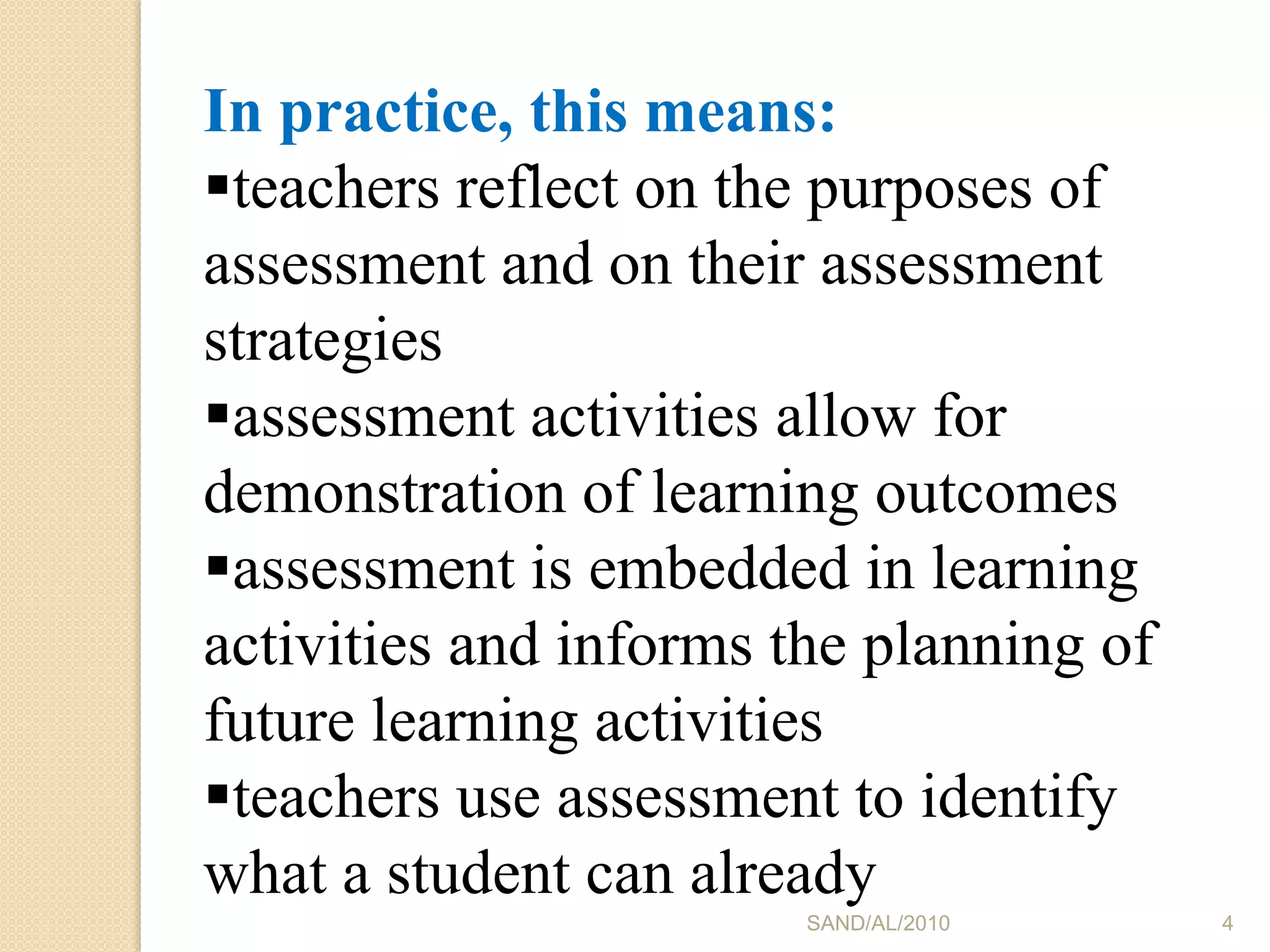 In practice, this means:

▪teachers reflect on the purposes of assessment and on their assessment strategies

▪assessment activities allow for demonstration of learning outcomes

▪assessment is embedded in learning activities and informs the planning of future learning activities

▪teachers use assessment to identify what a student can already

SAND/AL/2010

4